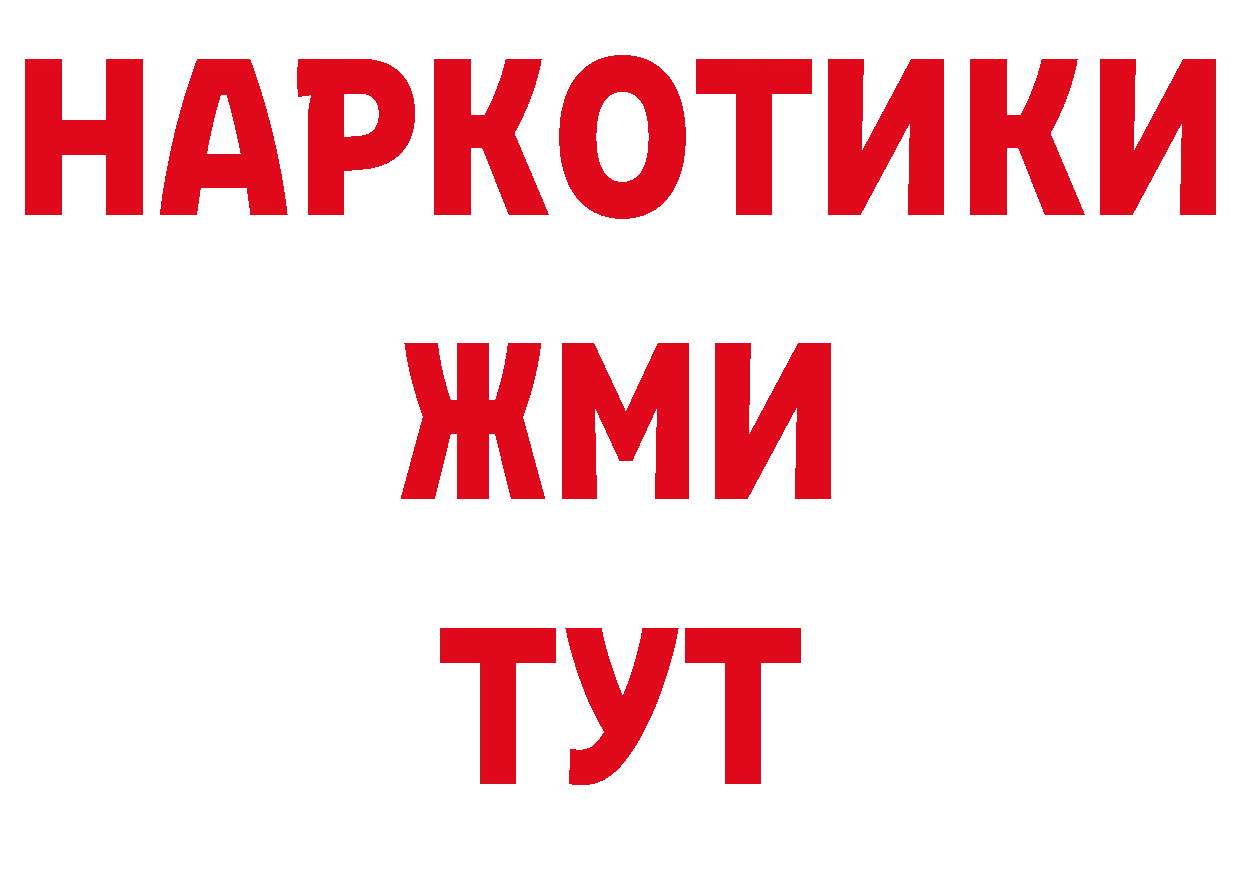 НАРКОТИКИ
ЖМИ
ТУТ